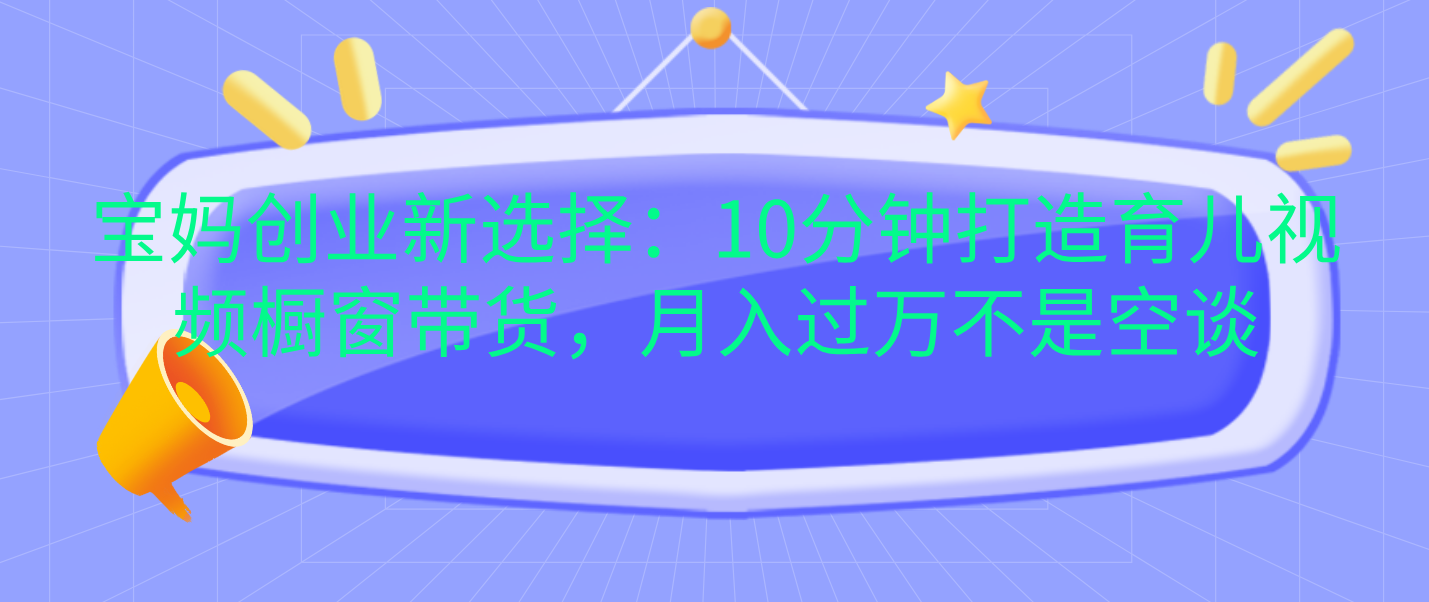 宝妈创业新选择：10分钟打造育儿视频橱窗带货，月入过万不是空谈